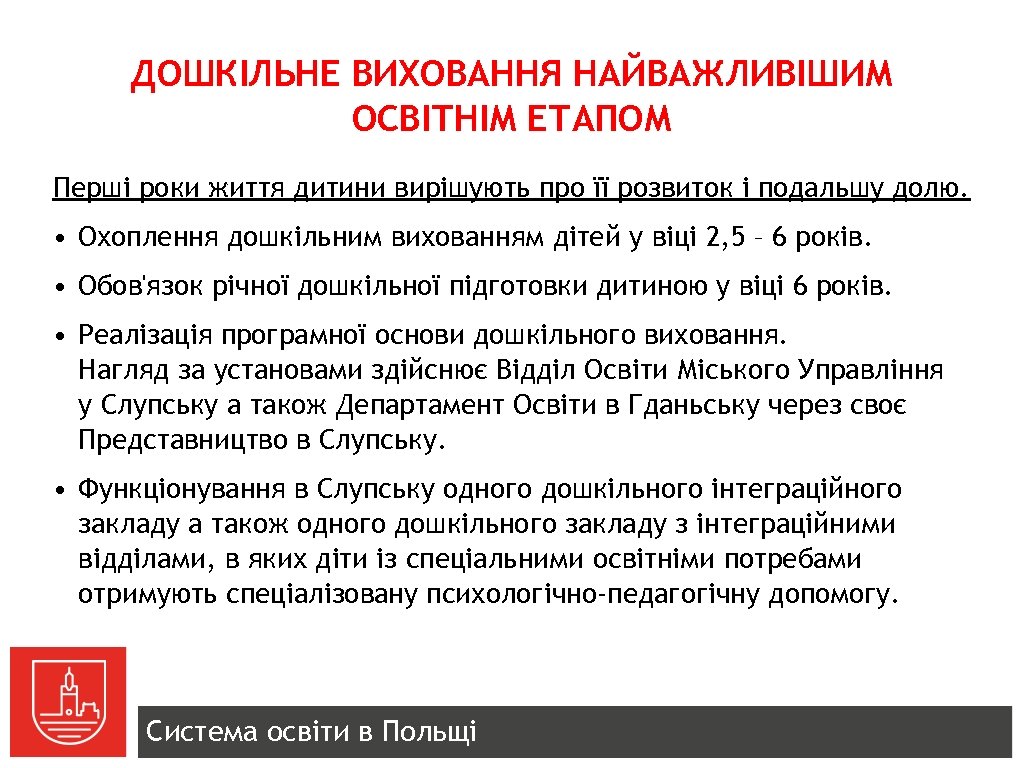 ДОШКІЛЬНЕ ВИХОВАННЯ НАЙВАЖЛИВІШИМ ОСВІТНІМ ЕТАПОМ

Перші роки життя дитини вирішують про її розвиток і подальшу долю.

• Охоплення дошкільним вихованням дітей у віці 2,5 – 6 років.

• Обов'язок річної дошкільної підготовки дитиною у віці 6 років.

• Реалізація програмної основи дошкільного виховання.
Нагляд за установами здійснює Відділ Освіти Міського Управління у Слупську а також Департамент Освіти в Гданьську через своє Представництво в Слупську.

• Функціонування в Слупську одного дошкільного інтеграційного закладу а також одного дошкільного закладу з інтеграційними відділами, в яких діти із спеціальними освітніми потребами отримують спеціалізовану психологічно-педагогічну допомогу.

Система освіти в Польщі